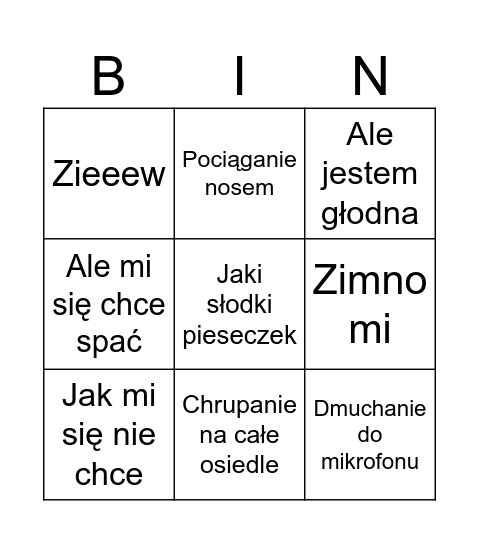 | B | I | N |
|---|---|---|
| Zieeew | Pociąganie nosem | Ale jestem głodna |
| Ale mi się chce spać | Jaki słodki pieseczek | Zimno mi |
| Jak mi się nie chce | Chrupanie na całe osiedle | Dmuchanie do mikrofonu |